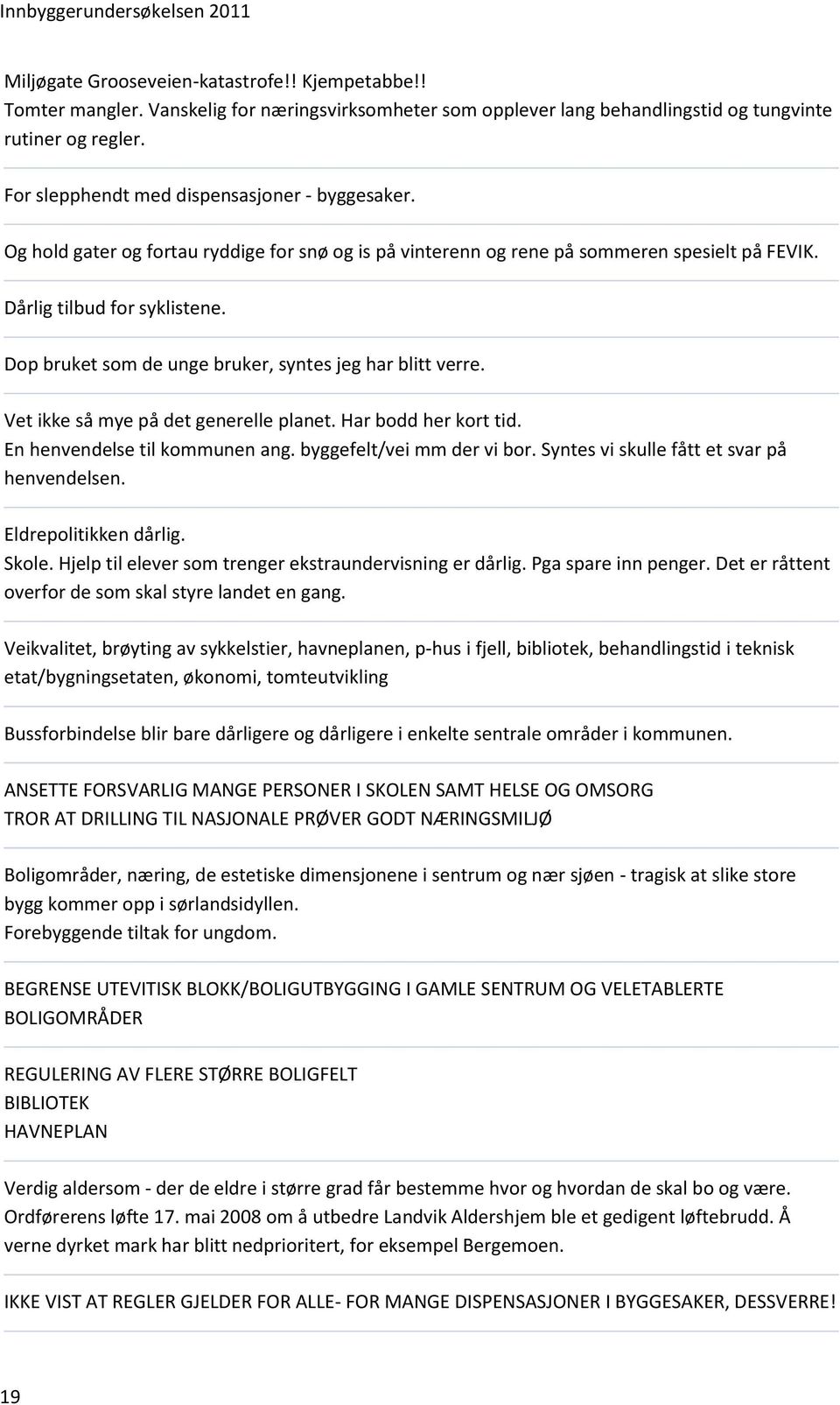 Innbyggerundersøkelsen 2011

Miljøgate Grooseveien-katastrofe!! Kjempetabbe!!
Tomter mangler. Vanskelig for næringsvirksomheter som opplever lang behandlingstid og tungvinte rutiner og regler.

For slepphendt med dispensasjoner - byggesaker.

Og hold gater og fortau ryddige for snø og is på vinterenn og rene på sommeren spesielt på FEVIK.

Dårlig tilbud for syklistene.

Dop bruket som de unge bruker, syntes jeg har blitt verre.

Vet ikke så mye på det generelle planet. Har bodd her kort tid.
En henvendelse til kommunen ang. byggefelt/vei mm der vi bor. Syntes vi skulle fått et svar på henvendelsen.

Eldrepolitikken dårlig.
Skole. Hjelp til elever som trenger ekstraundervisning er dårlig. Pga spare inn penger. Det er råttent overfor de som skal styre landet en gang.

Veikvalitet, brøyting av sykkelstier, havneplanen, p-hus i fjell, bibliotek, behandlingstid i teknisk etat/bygningsetaten, økonomi, tomteutvikling

Bussforbindelse blir bare dårligere og dårligere i enkelte sentrale områder i kommunen.

ANSETTE FORSVARLIG MANGE PERSONER I SKOLEN SAMT HELSE OG OMSORG
TROR AT DRILLING TIL NASJONALE PRØVER GODT NÆRINGSMILJØ

Boligområder, næring, de estetiske dimensjonene i sentrum og nær sjøen - tragisk at slike store bygg kommer opp i sørlandsidyllen.
Forebyggende tiltak for ungdom.

BEGRENSE UTEVITISK BLOKK/BOLIGUTBYGGING I GAMLE SENTRUM OG VELETABLERTE BOLIGOMRÅDER

REGULERING AV FLERE STØRRE BOLIGFELT
BIBLIOTEK
HAVNEPLAN

Verdig aldersom - der de eldre i større grad får bestemme hvor og hvordan de skal bo og være.
Ordførerens løfte 17. mai 2008 om å utbedre Landvik Aldershjem ble et gedigent løftebrudd. Å verne dyrket mark har blitt nedprioritert, for eksempel Bergemoen.

IKKE VIST AT REGLER GJELDER FOR ALLE- FOR MANGE DISPENSASJONER I BYGGESAKER, DESSVERRE!

19